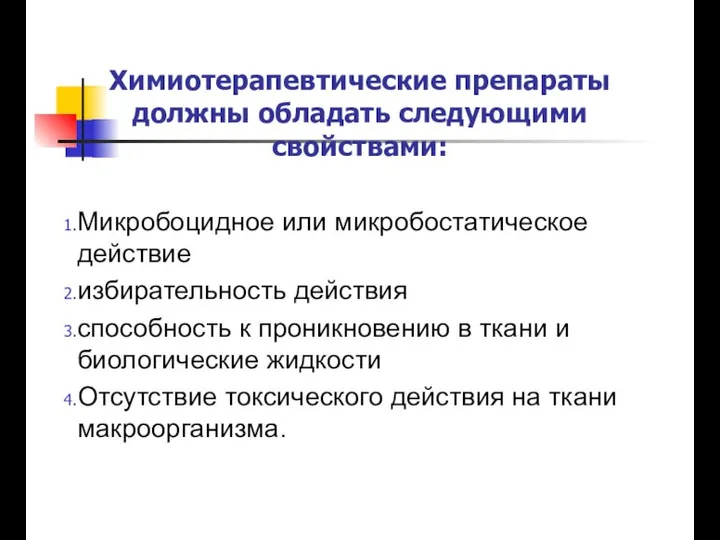 Химиотерапевтические препараты должны обладать следующими свойствами:

1. Микробоцидное или микробостатическое действие
2. избирательность действия
3. способность к проникновению в ткани и биологические жидкости
4. Отсутствие токсического действия на ткани макроорганизма.